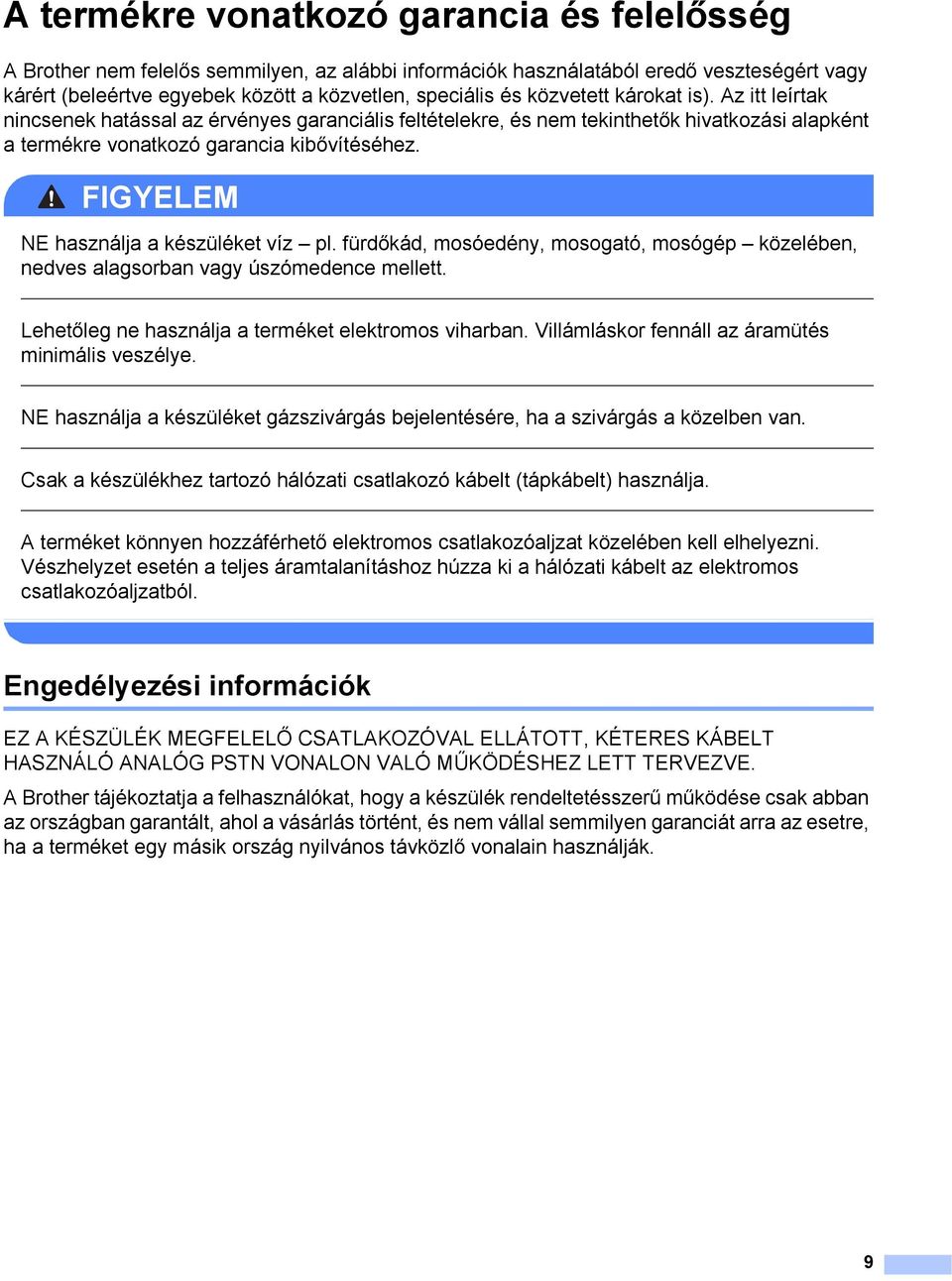 A termékre vonatkozó garancia és felelősség

A Brother nem felelős semmilyen, az alábbi információk használatából eredő veszteségért vagy kárért (beleértve egyebek között a közvetlen, speciális és közvetett károkat is). Az itt leírtak nincsenek hatással az érvényes garanciális feltételekre, és nem tekinthetők hivatkozási alapként a termékre vonatkozó garancia kibővítéséhez.

FIGYELEM

NE használja a készüléket víz – pl. fürdőkád, mosóedény, mosogató, mosógép – közelében, nedves alagsorban vagy úszómedence mellett.

Lehetőleg ne használja a terméket elektromos viharban. Villámláskor fennáll az áramütés minimális veszélye.

NE használja a készüléket gázszivárgás bejelentésére, ha a szivárgás a közelben van.

Csak a készülékhez tartozó hálózati csatlakozó kábelt (tápkábelt) használja.

A terméket könnyen hozzáférhető elektromos csatlakozóaljzat közelében kell elhelyezni. Vészhelyzet esetén a teljes áramtalanításhoz húzza ki a hálózati kábelt az elektromos csatlakozóaljzatból.

Engedélyezési információk

EZ A KÉSZÜLÉK MEGFELELŐ CSATLAKOZÓVAL ELLÁTOTT, KÉTERES KÁBELT HASZNÁLÓ ANALÓG PSTN VONALON VALÓ MŰKÖDÉSHEZ LETT TERVEZVE.

A Brother tájékoztatja a felhasználókat, hogy a készülék rendeltetésszerű működése csak abban az országban garantált, ahol a vásárlás történt, és nem vállal semmilyen garanciát arra az esetre, ha a terméket egy másik ország nyilvános távközlő vonalain használják.

9